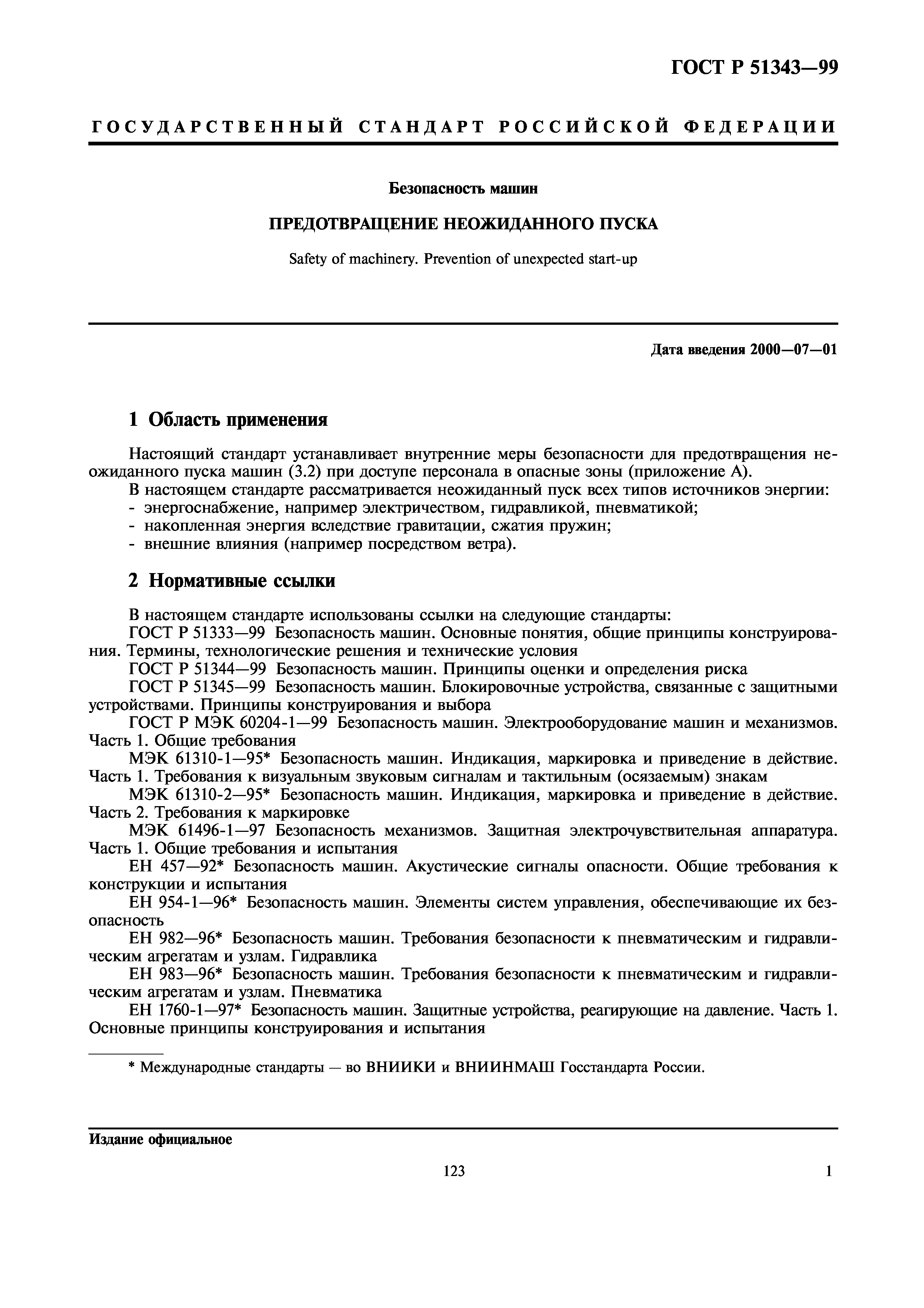 ГОСТ Р 51343—99

ГОСУДАРСТВЕННЫЙ СТАНДАРТ РОССИЙСКОЙ ФЕДЕРАЦИИ

Безопасность машин

ПРЕДОТВРАЩЕНИЕ НЕОЖИДАННОГО ПУСКА

Safety of machinery. Prevention of unexpected start-up

Дата введения 2000—07—01

1 Область применения

Настоящий стандарт устанавливает внутренние меры безопасности для предотвращения неожиданного пуска машин (3.2) при доступе персонала в опасные зоны (приложение А).
В настоящем стандарте рассматривается неожиданный пуск всех типов источников энергии:
- энергоснабжение, например электричеством, гидравликой, пневматикой;
- накопленная энергия вследствие гравитации, сжатия пружин;
- внешние влияния (например посредством ветра).

2 Нормативные ссылки

В настоящем стандарте использованы ссылки на следующие стандарты:
ГОСТ Р 51333—99 Безопасность машин. Основные понятия, общие принципы конструирования. Термины, технологические решения и технические условия
ГОСТ Р 51344—99 Безопасность машин. Принципы оценки и определения риска
ГОСТ Р 51345—99 Безопасность машин. Блокировочные устройства, связанные с защитными устройствами. Принципы конструирования и выбора
ГОСТ Р МЭК 60204-1—99 Безопасность машин. Электрооборудование машин и механизмов. Часть 1. Общие требования
МЭК 61310-1—95* Безопасность машин. Индикация, маркировка и приведение в действие. Часть 1. Требования к визуальным звуковым сигналам и тактильным (осязаемым) знакам
МЭК 61310-2—95* Безопасность машин. Индикация, маркировка и приведение в действие. Часть 2. Требования к маркировке
МЭК 61496-1—97 Безопасность механизмов. Защитная электрочувствительная аппаратура. Часть 1. Общие требования и испытания
ЕН 457—92* Безопасность машин. Акустические сигналы опасности. Общие требования к конструкции и испытания
ЕН 954-1—96* Безопасность машин. Элементы систем управления, обеспечивающие их безопасность
ЕН 982—96* Безопасность машин. Требования безопасности к пневматическим и гидравлическим агрегатам и узлам. Гидравлика
ЕН 983—96* Безопасность машин. Требования безопасности к пневматическим и гидравлическим агрегатам и узлам. Пневматика
ЕН 1760-1—97* Безопасность машин. Защитные устройства, реагирующие на давление. Часть 1. Основные принципы конструирования и испытания

* Международные стандарты — во ВНИИКИ и ВНИИНМАШ Госстандарта России.

Издание официальное

123

1